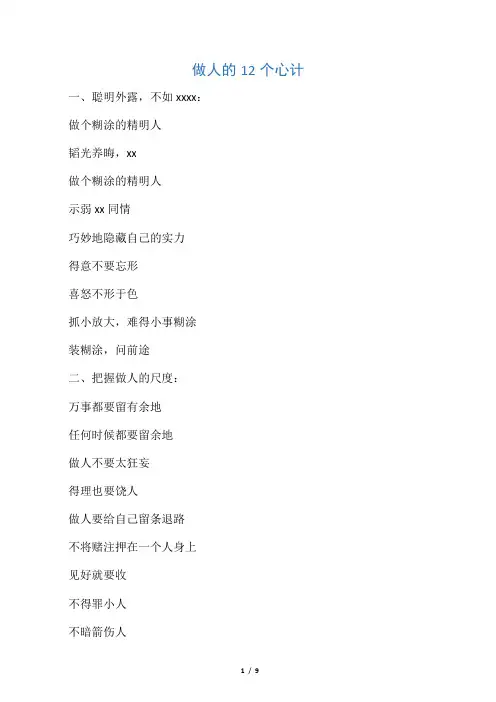 做人的 12 个心计

一、聪明外露，不如 xxxx：

做个糊涂的精明人

韬光养晦，xx

做个糊涂的精明人

示弱 xx 同情

巧妙地隐藏自己的实力

得意不要忘形

喜怒不形于色

抓小放大，难得小事糊涂

装糊涂，问前途

二、把握做人的尺度：

万事都要留有余地

任何时候都要留余地

做人不要太狂妄

得理也要饶人

做人要给自己留条退路

不将赌注押在一个人身上

见好就要收

不得罪小人

不暗箭伤人

1 / 9